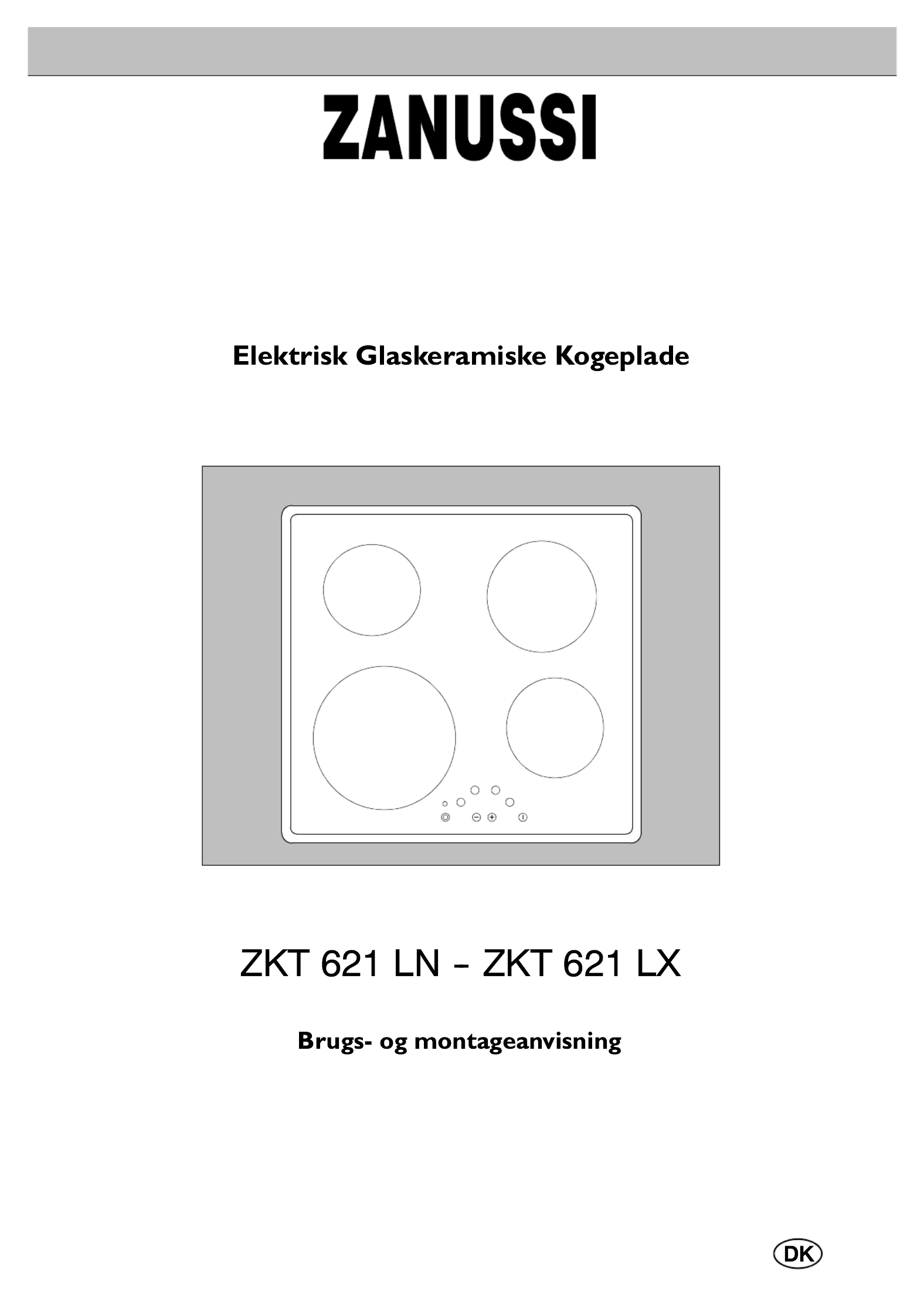 ZANUSSI

Elektrisk Glaskeramiske Kogeplade

ZKT 621 LN – ZKT 621 LX

Brugs- og montageanvisning

DK